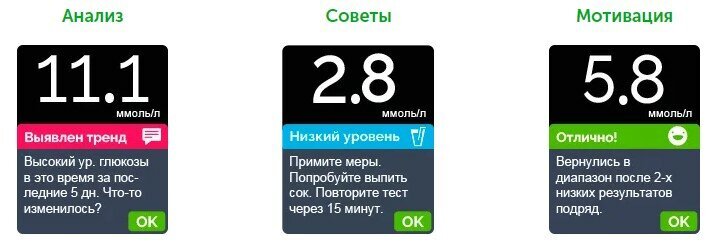 Анализ

11.1
ммоль/л

Выявлен тренд

Высокий ур. глюкозы в это время за последние 5 дн. Что-то изменилось?

OK

Советы

2.8
ммоль/л

Низкий уровень

Примите меры. Попробуйте выпить сок. Повторите тест через 15 минут.

OK

Мотивация

5.8
ммоль/л

Отлично!

Вернулись в диапазон после 2-х низких результатов подряд.

OK